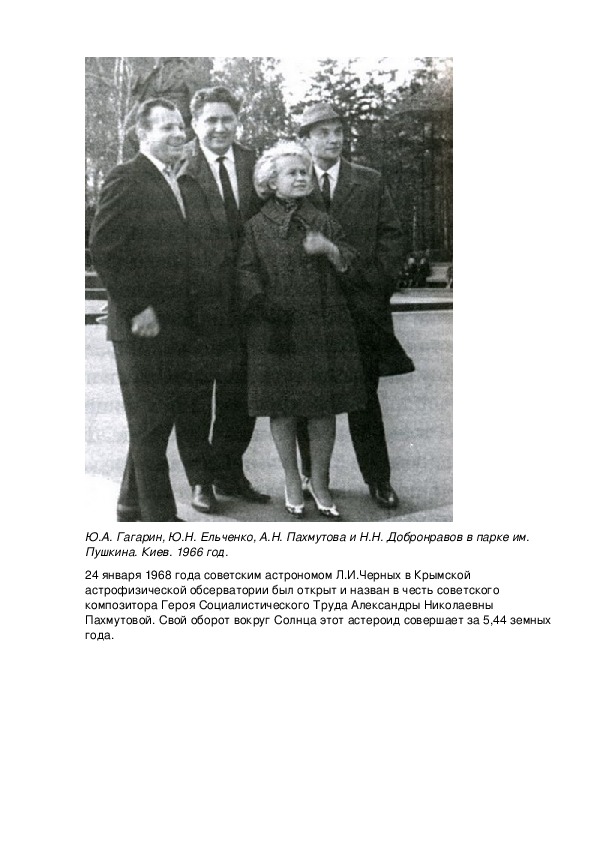 Ю.А. Гагарин, Ю.Н. Ельченко, А.Н. Пахмутова и Н.Н. Добронравов в парке им. Пушкина. Киев. 1966 год.

24 января 1968 года советским астрономом Л.И.Черных в Крымской астрофизической обсерватории был открыт и назван в честь советского композитора Героя Социалистического Труда Александры Николаевны Пахмутовой. Свой оборот вокруг Солнца этот астероид совершает за 5,44 земных года.